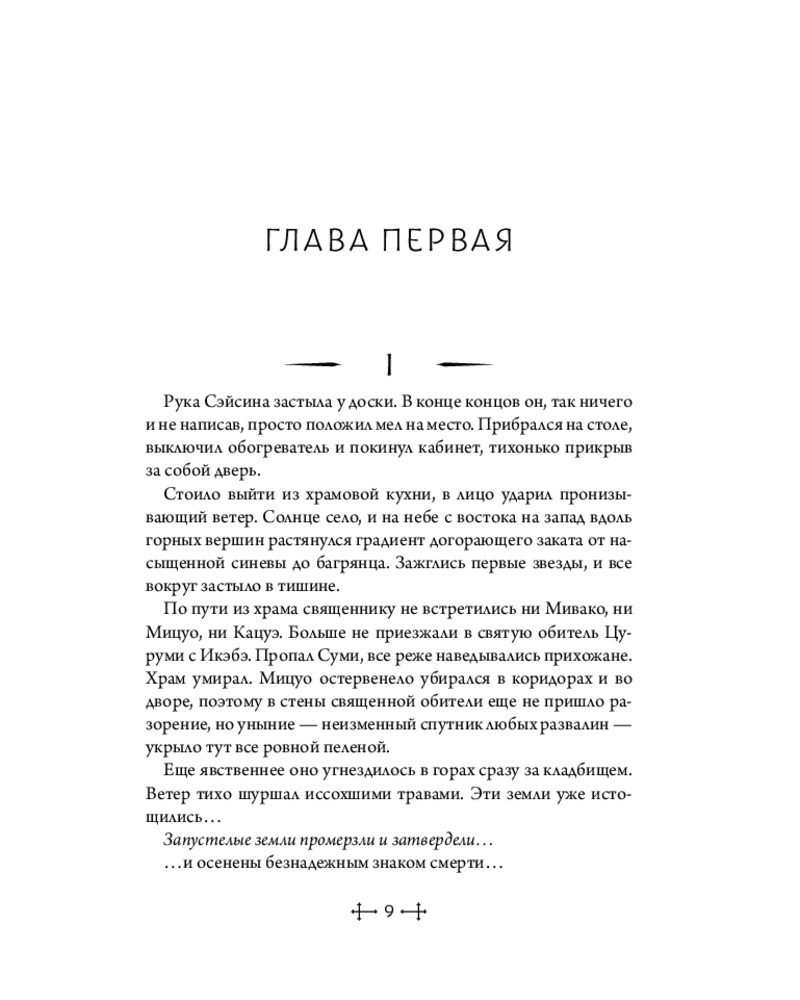 ГЛАВА ПЕРВАЯ

I

Рука Сэйсина застыла у доски. В конце концов он, так ничего и не написав, просто положил мел на место. Прибрался на столе, выключил обогреватель и покинул кабинет, тихонько прикрыв за собой дверь.

Стоило выйти из храмовой кухни, в лицо ударил пронизывающий ветер. Солнце село, и на небе с востока на запад вдоль горных вершин растянулся градиент догорающего заката от насыщенной синевы до багрянца. Зажглись первые звезды, и все вокруг застыло в тишине.

По пути из храма священнику не встретились ни Мивако, ни Мицуо, ни Кацуэ. Больше не приезжали в святую обитель Цуруми с Икэбэ. Пропал Суми, все реже наведывались прихожане. Храм умирал. Мицуо остервенело убирался в коридорах и во дворе, поэтому в стены священной обители еще не пришло разорение, но уныние — неизменный спутник любых развалин — укрыло тут все ровной пеленой.

Еще явственнее оно угнездилось в горах сразу за кладбищем. Ветер тихо шуршал иссохшими травами. Эти земли уже истощились…

Запустелые земли промерзли и затвердели…

…и осенены безнадежным знаком смерти…

9